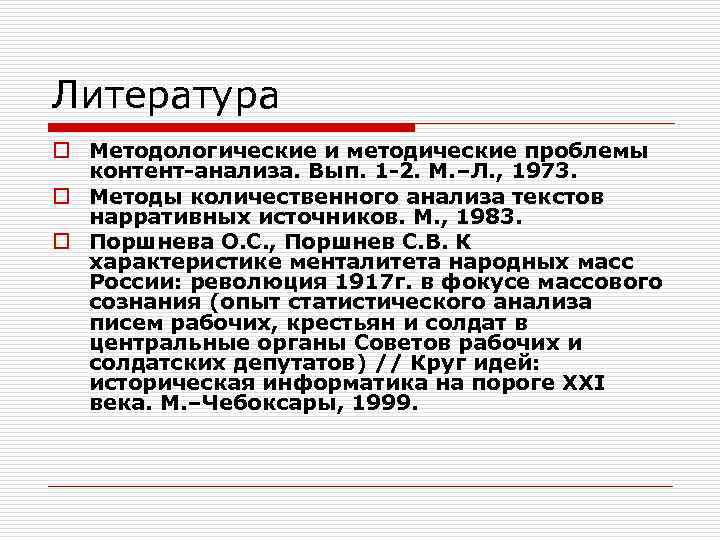 Литература

Методологические и методические проблемы контент-анализа. Вып. 1-2. М.–Л., 1973.

Методы количественного анализа текстов нарративных источников. М., 1983.

Поршнева О.С., Поршнев С.В. К характеристике менталитета народных масс России: революция 1917г. в фокусе массового сознания (опыт статистического анализа писем рабочих, крестьян и солдат в центральные органы Советов рабочих и солдатских депутатов) // Круг идей: историческая информатика на пороге XXI века. М.–Чебоксары, 1999.